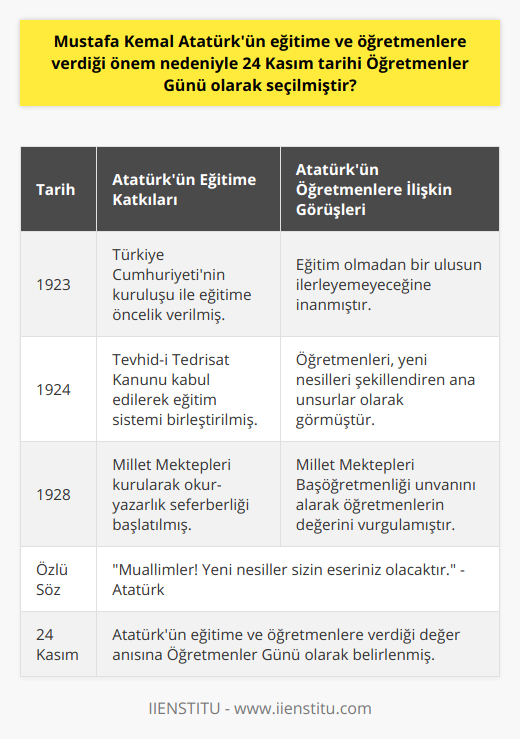 Mustafa Kemal Atatürk'ün eğitime ve öğretmenlere verdiği önem nedeniyle 24 Kasım tarihi Öğretmenler Günü olarak seçilmiştir?

| Tarih | Atatürk'ün Eğitime Katkıları | Atatürk'ün Öğretmenlere İlişkin Görüşleri |
|---|---|---|
| 1923 | Türkiye Cumhuriyeti'nin kuruluşu ile eğitime öncelik verilmiş. | Eğitim olmadan bir ulusun ilerleyemeyeceğine inanmıştır. |
| 1924 | Tevhid-i Tedrisat Kanunu kabul edilerek eğitim sistemi birleştirilmiş. | Öğretmenleri, yeni nesilleri şekillendiren ana unsurlar olarak görmüştür. |
| 1928 | Millet Mektepleri kurularak okur-yazarlık seferberliği başlatılmış. | Millet Mektepleri Başöğretmenliği unvanını alarak öğretmenlerin değerini vurgulamıştır. |
| Özlü Söz | "Muallimler! Yeni nesiller sizin eseriniz olacaktır." - Atatürk | |
| 24 Kasım | Atatürk'ün eğitime ve öğretmenlere verdiği değer anısına Öğretmenler Günü olarak belirlenmiş. | |

IIENSTITU - www.iienstitu.com